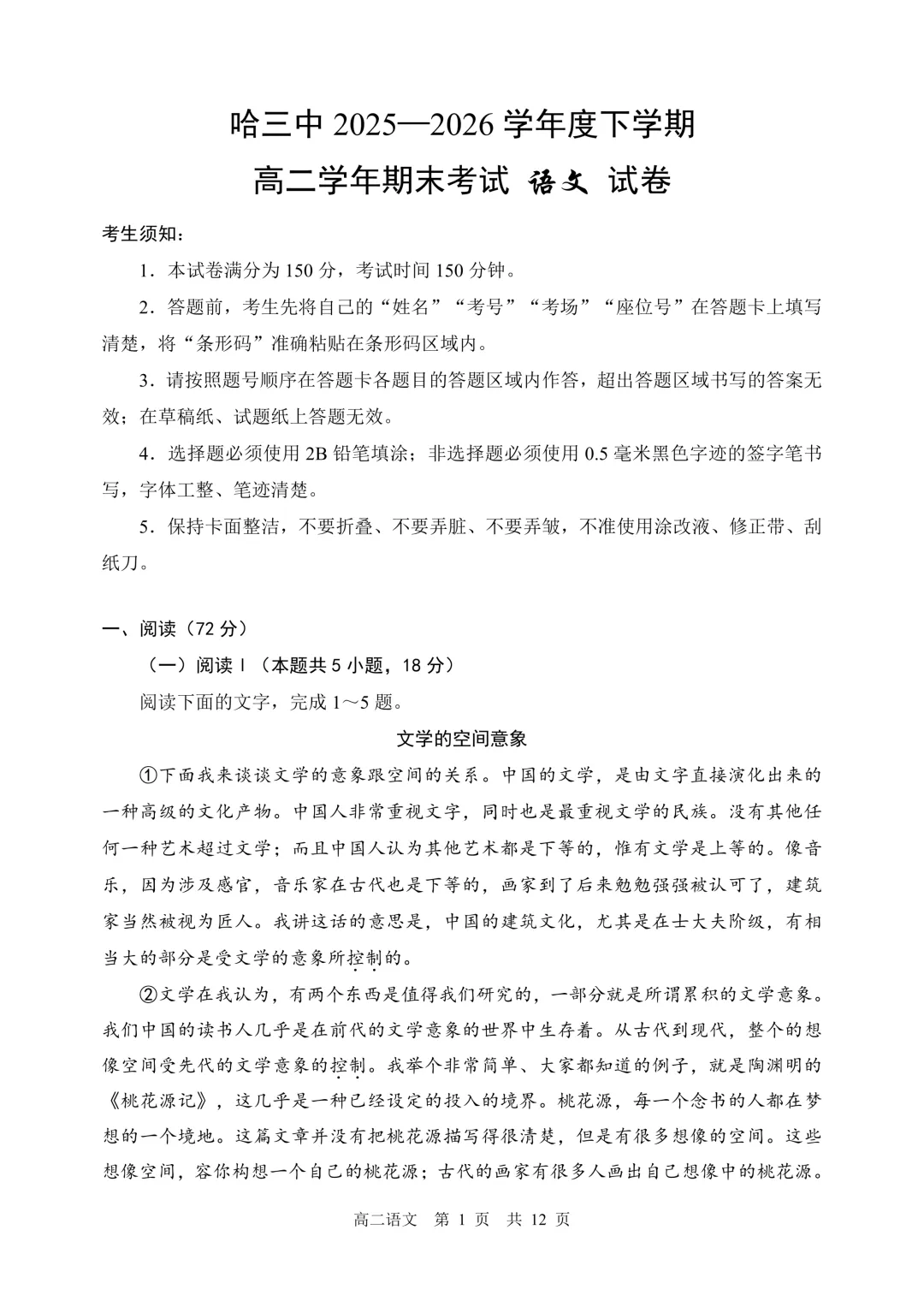 哈三中 2025—2026 学年度下学期
高二学年期末考试 语文 试卷

考生须知：

1．本试卷满分为 150 分，考试时间 150 分钟。

2．答题前，考生先将自己的“姓名”“考号”“考场”“座位号”在答题卡上填写清楚，将“条形码”准确粘贴在条形码区域内。

3．请按照题号顺序在答题卡各题目的答题区域内作答，超出答题区域书写的答案无效；在草稿纸、试题纸上答题无效。

4．选择题必须使用 2B 铅笔填涂；非选择题必须使用 0.5 毫米黑色字迹的签字笔书写，字体工整、笔迹清楚。

5．保持卡面整洁，不要折叠、不要弄脏、不要弄皱，不准使用涂改液、修正带、刮纸刀。

一、阅读（72 分）

（一）阅读 I（本题共 5 小题，18 分）

阅读下面的文字，完成 1～5 题。

文学的空间意象

①下面我来谈谈文学的意象跟空间的关系。中国的文学，是由文字直接演化出来的一种高级的文化产物。中国人非常重视文字，同时也是最重视文学的民族。没有其他任何一种艺术超过文学；而且中国人认为其他艺术都是下等的，惟有文学是上等的。像音乐，因为涉及感官，音乐家在古代也是下等的，画家到了后来勉勉强强被认可了，建筑家当然被视为匠人。我讲这话的意思是，中国的建筑文化，尤其是在士大夫阶级，有相当大的部分是受文学的意象所控制的。

②文学在我认为，有两个东西是值得我们研究的，一部分就是所谓累积的文学意象。我们中国的读书人几乎是在前代的文学意象的世界中生存着。从古代到现代，整个的想像空间受先代的文学意象的控制。我举个非常简单、大家都知道的例子，就是陶渊明的《桃花源记》，这几乎是一种已经设定的投入的境界。桃花源，每一个念书的人都在梦想的一个境地。这篇文章并没有把桃花源描写得很清楚，但是有很多想像的空间。这些想像空间，容你构想一个自己的桃花源；古代的画家有很多人画出自己想像中的桃花源。

高二语文 第 1 页 共 12 页